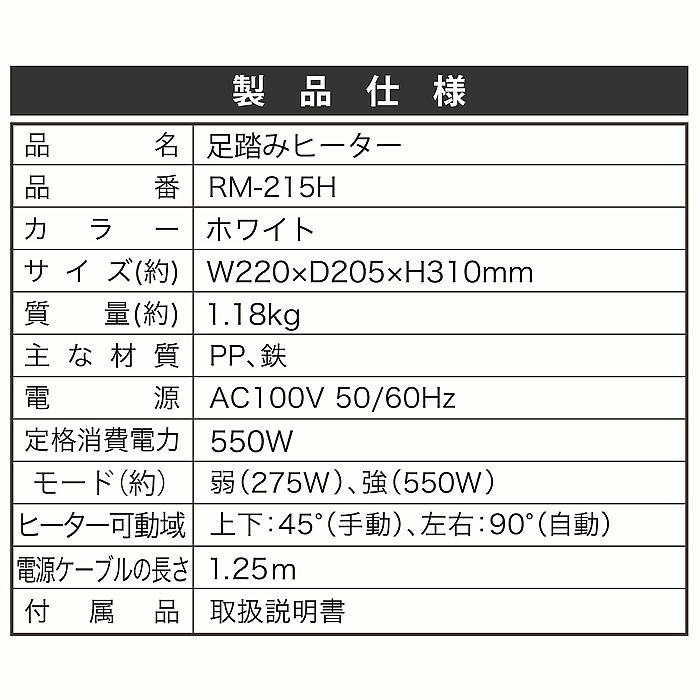 製品仕様

| 品名 | 足踏みヒーター |
|---|---|
| 品番 | RM-215H |
| カラー | ホワイト |
| サイズ(約) | W220×D205×H310mm |
| 質量(約) | 1.18kg |
| 主な材質 | PP、鉄 |
| 電源 | AC100V 50/60Hz |
| 定格消費電力 | 550W |
| モード(約) | 弱(275W)、強(550W) |
| ヒーター可動域 | 上下:45°(手動)、左右:90°(自動) |
| 電源ケーブルの長さ | 1.25m |
| 付属品 | 取扱説明書 |